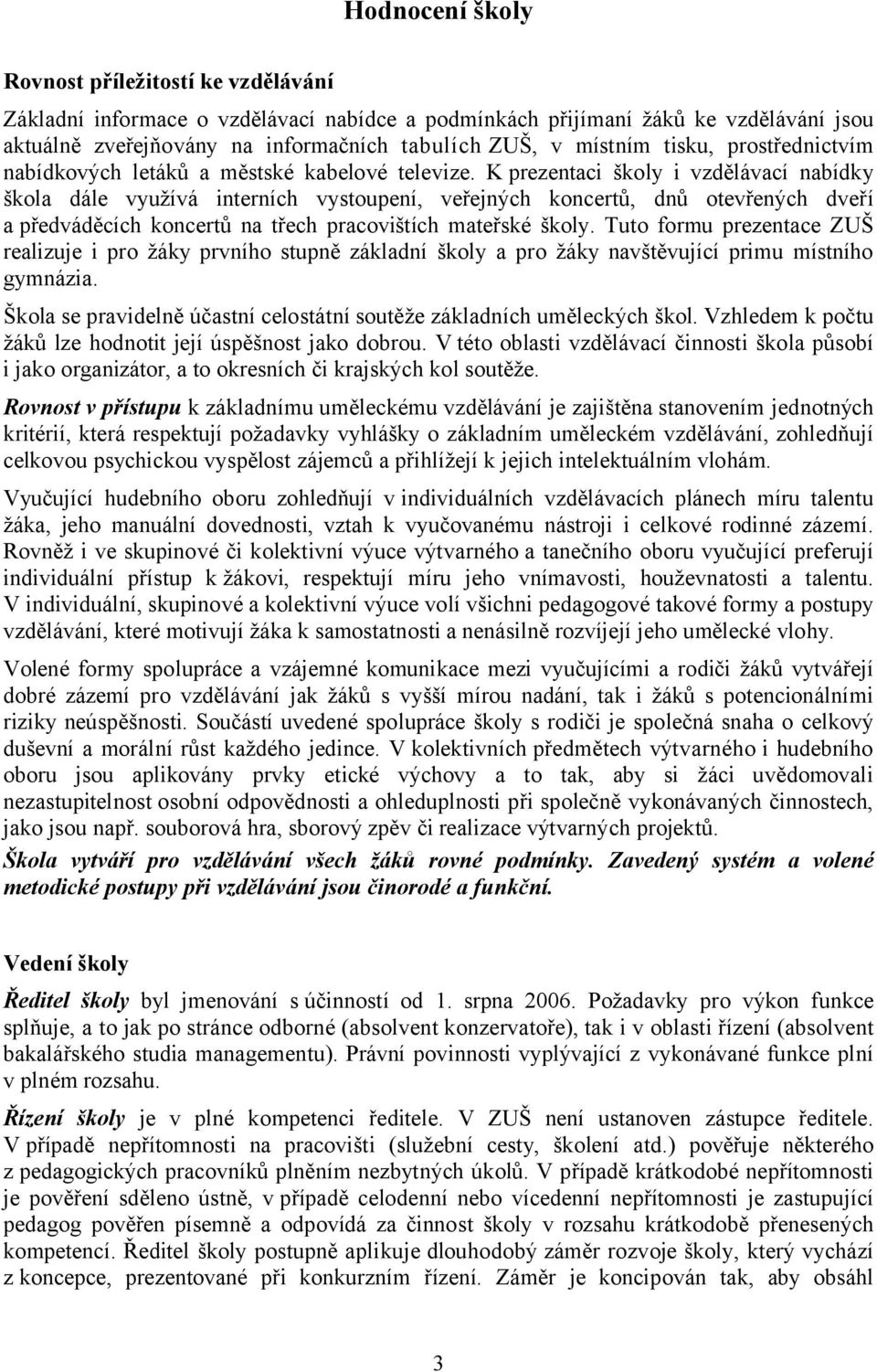 Hodnocení školy

Rovnost příležitostí ke vzdělávání

Základní informace o vzdělávací nabídce a podmínkách přijímaní žáků ke vzdělávání jsou aktuálně zveřejňovány na informačních tabulích ZUŠ, v místním tisku, prostřednictvím nabídkových letáků a městské kabelové televize. K prezentaci školy i vzdělávací nabídky škola dále využívá interních vystoupení, veřejných koncertů, dnů otevřených dveří a předváděcích koncertů na třech pracovištích mateřské školy. Tuto formu prezentace ZUŠ realizuje i pro žáky prvního stupně základní školy a pro žáky navštěvující primu místního gymnázia.

Škola se pravidelně účastní celostátní soutěže základních uměleckých škol. Vzhledem k počtu žáků lze hodnotit její úspěšnost jako dobrou. V této oblasti vzdělávací činnosti škola působí i jako organizátor, a to okresních či krajských kol soutěže.

Rovnost v přístupu k základnímu uměleckému vzdělávání je zajištěna stanovením jednotných kritérií, která respektují požadavky vyhlášky o základním uměleckém vzdělávání, zohledňují celkovou psychickou vyspělost zájemců a přihlížejí k jejich intelektuálním vlohám.

Vyučující hudebního oboru zohledňují v individuálních vzdělávacích plánech míru talentu žáka, jeho manuální dovednosti, vztah k vyučovanému nástroji i celkové rodinné zázemí. Rovněž i ve skupinové či kolektivní výuce výtvarného a tanečního oboru vyučující preferují individuální přístup k žákovi, respektují míru jeho vnímavosti, houževnatosti a talentu. V individuální, skupinové a kolektivní výuce volí všichni pedagogové takové formy a postupy vzdělávání, které motivují žáka k samostatnosti a nenásilně rozvíjejí jeho umělecké vlohy.

Volené formy spolupráce a vzájemné komunikace mezi vyučujícími a rodiči žáků vytvářejí dobré zázemí pro vzdělávání jak žáků s vyšší mírou nadání, tak i žáků s potencionálními riziky neúspěšnosti. Součástí uvedené spolupráce školy s rodiči je společná snaha o celkový duševní a morální růst každého jedince. V kolektivních předmětech výtvarného i hudebního oboru jsou aplikovány prvky etické výchovy a to tak, aby si žáci uvědomovali nezastupitelnost osobní odpovědnosti a ohleduplnosti při společně vykonávaných činnostech, jako jsou např. souborová hra, sborový zpěv či realizace výtvarných projektů.

Škola vytváří pro vzdělávání všech žáků rovné podmínky. Zavedený systém a volené metodické postupy při vzdělávání jsou činorodé a funkční.

Vedení školy

Ředitel školy byl jmenování s účinností od 1. srpna 2006. Požadavky pro výkon funkce splňuje, a to jak po stránce odborné (absolvent konzervatoře), tak i v oblasti řízení (absolvent bakalářského studia managementu). Právní povinnosti vyplývající z vykonávané funkce plní v plném rozsahu.

Řízení školy je v plné kompetenci ředitele. V ZUŠ není ustanoven zástupce ředitele. V případě nepřítomnosti na pracovišti (služební cesty, školení atd.) pověřuje některého z pedagogických pracovníků plněním nezbytných úkolů. V případě krátkodobé nepřítomnosti je pověření sděleno ústně, v případě celodenní nebo vícedenní nepřítomnosti je zastupující pedagog pověřen písemně a odpovídá za činnost školy v rozsahu krátkodobě přenesených kompetencí. Ředitel školy postupně aplikuje dlouhodobý záměr rozvoje školy, který vychází z koncepce, prezentované při konkurzním řízení. Záměr je koncipován tak, aby obsáhl

3